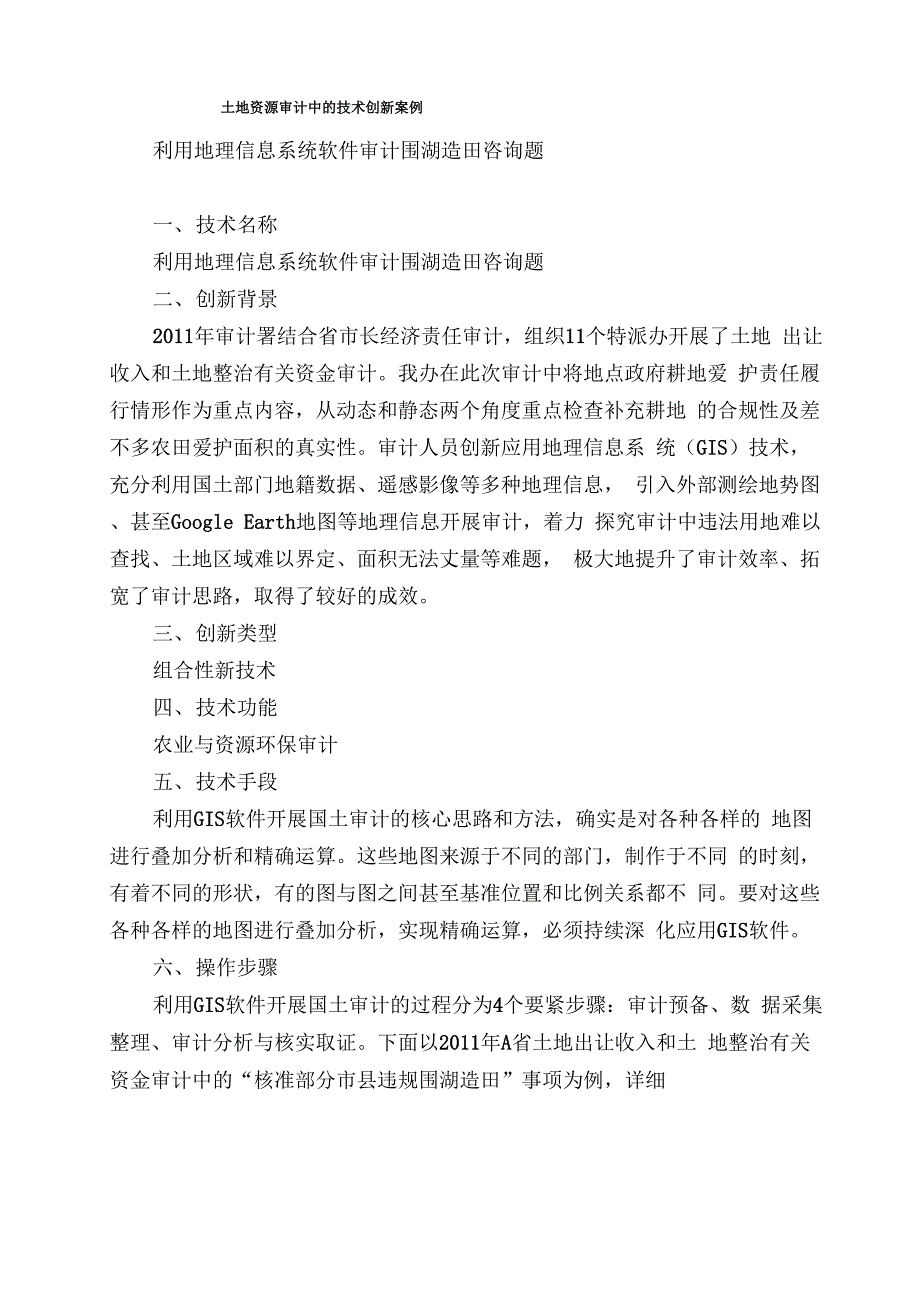 土地资源审计中的技术创新案例

利用地理信息系统软件审计围湖造田咨询题

一、技术名称

利用地理信息系统软件审计围湖造田咨询题

二、创新背景

2011年审计署结合省市长经济责任审计，组织11个特派办开展了土地 出让收入和土地整治有关资金审计。我办在此次审计中将地点政府耕地爱 护责任履行情形作为重点内容，从动态和静态两个角度重点检查补充耕地 的合规性及差不多农田爱护面积的真实性。审计人员创新应用地理信息系 统（GIS）技术，充分利用国土部门地籍数据、遥感影像等多种地理信息， 引入外部测绘地势图、甚至Google Earth地图等地理信息开展审计，着力 探究审计中违法用地难以查找、土地区域难以界定、面积无法丈量等难题， 极大地提升了审计效率、拓宽了审计思路，取得了较好的成效。

三、创新类型

组合性新技术

四、技术功能

农业与资源环保审计

五、技术手段

利用GIS软件开展国土审计的核心思路和方法，确实是对各种各样的 地图进行叠加分析和精确运算。这些地图来源于不同的部门，制作于不同 的时刻，有着不同的形状，有的图与图之间甚至基准位置和比例关系都不 同。要对这些各种各样的地图进行叠加分析，实现精确运算，必须持续深 化应用GIS软件。

六、操作步骤

利用GIS软件开展国土审计的过程分为4个要紧步骤：审计预备、数 据采集整理、审计分析与核实取证。下面以2011年A省土地出让收入和土 地整治有关资金审计中的“核准部分市县违规围湖造田”事项为例，详细